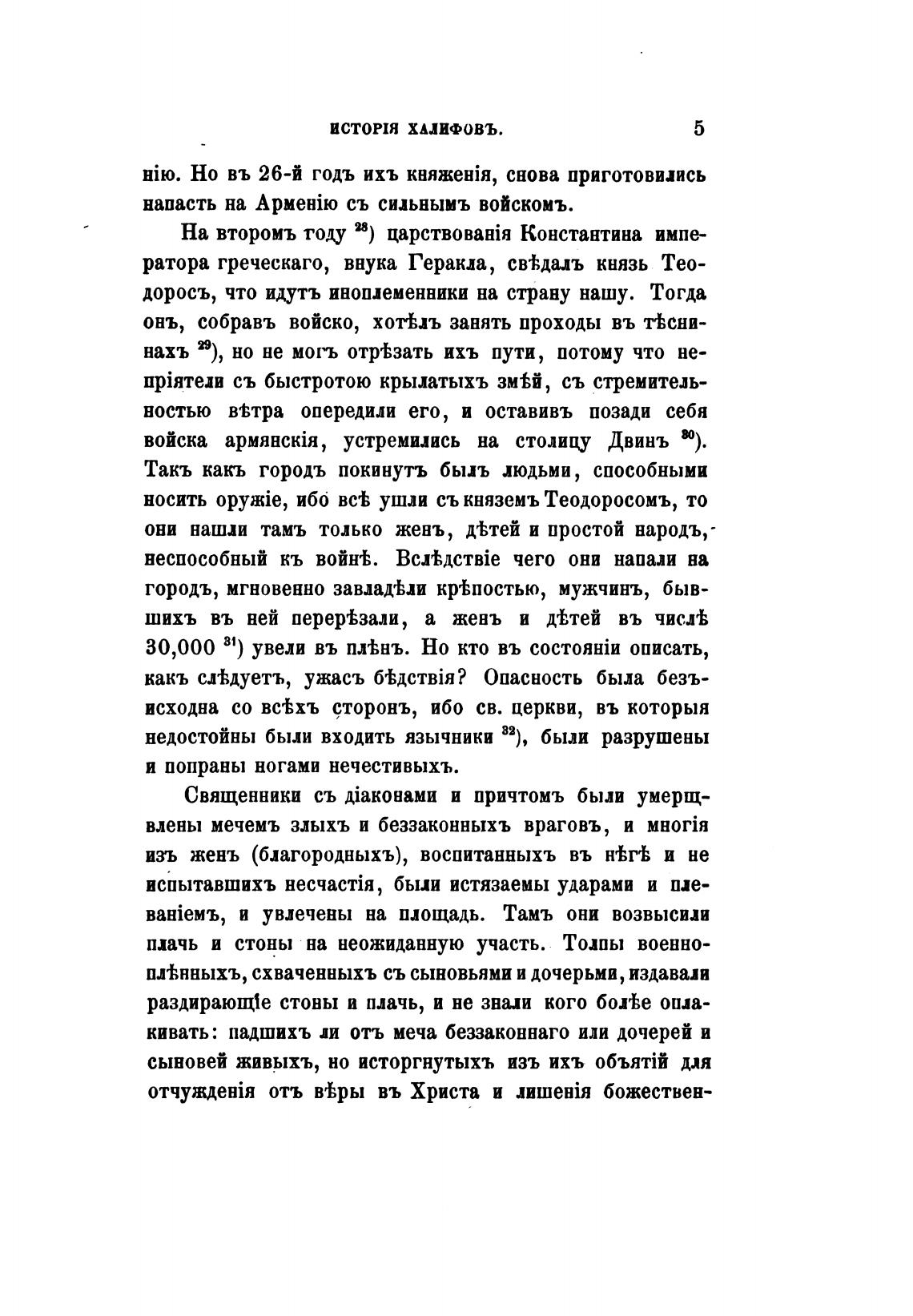 ИСТОРІЯ ХАЛИФОВЪ. 5

нію. Но въ 26-й годъ ихъ княженія, снова приготовились напасть на Арменію съ сильнымъ войскомъ.

На второмъ году $^{28}$) царствованія Константина императора греческаго, внука Геракла, свѣдалъ князь Теодоросъ, что идутъ иноплеменники на страну нашу. Тогда онъ, собравъ войско, хотѣлъ занять проходы въ тѣснинахъ $^{29}$), но не могъ отрѣзать ихъ пути, потому что непріятели съ быстротою крылатыхъ змѣй, съ стремительностью вѣтра опередили его, и оставивъ позади себя войска армянскія, устремились на столицу Двинъ $^{30}$). Такъ какъ городъ покинутъ былъ людьми, способными носить оружіе, ибо всѣ ушли съ княземъ Теодоросомъ, то они нашли тамъ только женъ, дѣтей и простой народъ, неспособный къ войнѣ. Вслѣдствіе чего они напали на городъ, мгновенно завладѣли крѣпостью, мужчинъ, бывшихъ въ ней перерѣзали, а женъ и дѣтей въ числѣ 30,000 $^{31}$) увели въ плѣнъ. Но кто въ состояніи описать, какъ слѣдуетъ, ужасъ бѣдствія? Опасность была безъисходна со всѣхъ сторонъ, ибо св. церкви, въ которыя недостойны были входить язычники $^{32}$), были разрушены и попраны ногами нечестивыхъ.

Священники съ діаконами и причтомъ были умерщвлены мечемъ злыхъ и беззаконныхъ враговъ, и многія изъ женъ (благородныхъ), воспитанныхъ въ нѣгѣ и не испытавшихъ несчастія, были истязаемы ударами и плеваніемъ, и увлечены на площадь. Тамъ они возвысили плачь и стоны на неожиданную участь. Толпы военноплѣнныхъ, схваченныхъ съ сыновьями и дочерьми, издавали раздирающіе стоны и плачь, и не знали кого болѣе оплакивать: падшихъ ли отъ меча беззаконнаго или дочерей и сыновей живыхъ, но исторгнутыхъ изъ ихъ объятій для отчужденія отъ вѣры въ Христа и лишенія божествен-